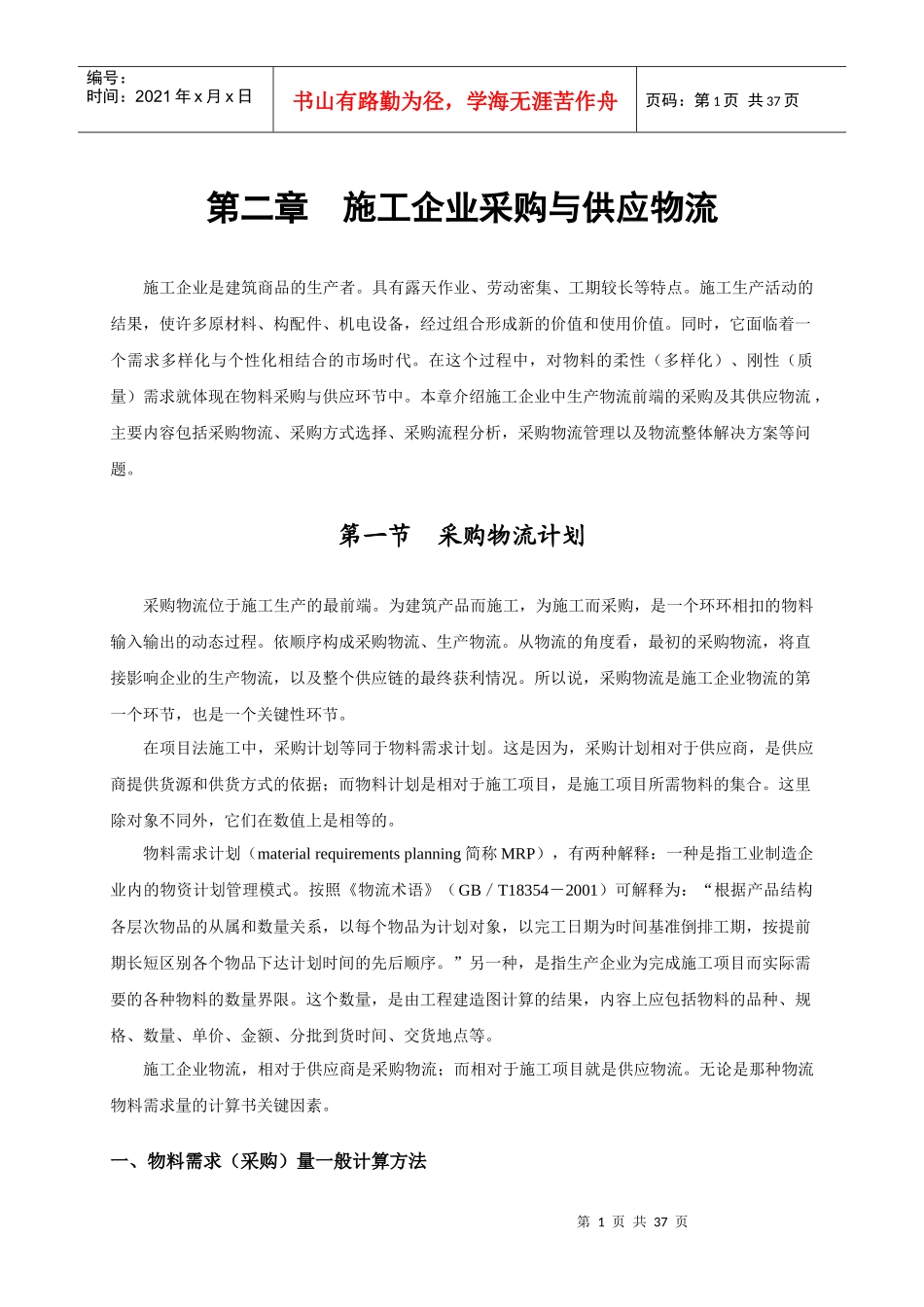 编号：
时间：2021 年 x 月 x 日

书山有路勤为径，学海无涯苦作舟

页码：第 1 页 共 37 页

第二章 施工企业采购与供应物流

施工企业是建筑商品的生产者。具有露天作业、劳动密集、工期较长等特点。施工生产活动的结果，使许多原材料、构配件、机电设备，经过组合形成新的价值和使用价值。同时，它面临着一个需求多样化与个性化相结合的市场时代。在这个过程中，对物料的柔性（多样化）、刚性（质量）需求就体现在物料采购与供应环节中。本章介绍施工企业中生产物流前端的采购及其供应物流，主要内容包括采购物流、采购方式选择、采购流程分析，采购物流管理以及物流整体解决方案等问题。

第一节 采购物流计划

采购物流位于施工生产的最前端。为建筑产品而施工，为施工而采购，是一个环环相扣的物料输入输出的动态过程。依顺序构成采购物流、生产物流。从物流的角度看，最初的采购物流，将直接影响企业的生产物流，以及整个供应链的最终获利情况。所以说，采购物流是施工企业物流的第一个环节，也是一个关键性环节。

在项目法施工中，采购计划等同于物料需求计划。这是因为，采购计划相对于供应商，是供应商提供货源和供货方式的依据；而物料计划是相对于施工项目，是施工项目所需物料的集合。这里除对象不同外，它们在数值上是相等的。

物料需求计划（material requirements planning 简称 MRP），有两种解释：一种是指工业制造企业内的物资计划管理模式。按照《物流术语》（GB／T18354－2001）可解释为：“根据产品结构各层次物品的从属和数量关系，以每个物品为计划对象，以完工日期为时间基准倒排工期，按提前期长短区别各个物品下达计划时间的先后顺序。”另一种，是指生产企业为完成施工项目而实际需要的各种物料的数量界限。这个数量，是由工程建造图计算的结果，内容上应包括物料的品种、规格、数量、单价、金额、分批到货时间、交货地点等。

施工企业物流，相对于供应商是采购物流；而相对于施工项目就是供应物流。无论是那种物流物料需求量的计算书关键因素。

一、物料需求（采购）量一般计算方法

第 1 页 共 37 页